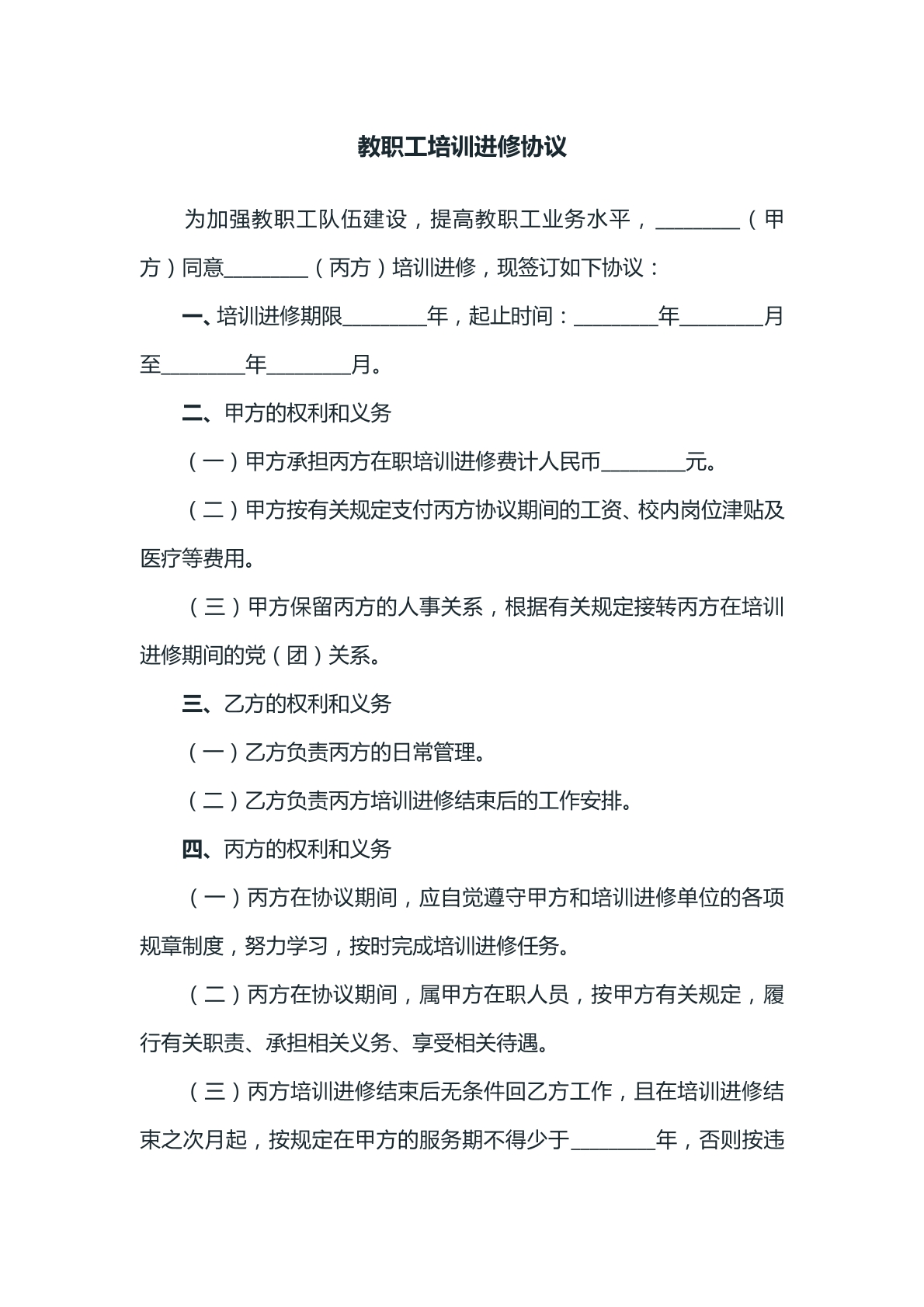 教职工培训进修协议

为加强教职工队伍建设，提高教职工业务水平，____（甲方）同意____（丙方）培训进修，现签订如下协议：

一、培训进修期限____年，起止时间：____年____月至____年____月。

二、甲方的权利和义务

（一）甲方承担丙方在职培训进修费计人民币____元。

（二）甲方按有关规定支付丙方协议期间的工资、校内岗位津贴及医疗等费用。

（三）甲方保留丙方的人事关系，根据有关规定接转丙方在培训进修期间的党（团）关系。

三、乙方的权利和义务

（一）乙方负责丙方的日常管理。

（二）乙方负责丙方培训进修结束后的工作安排。

四、丙方的权利和义务

（一）丙方在协议期间，应自觉遵守甲方和培训进修单位的各项规章制度，努力学习，按时完成培训进修任务。

（二）丙方在协议期间，属甲方在职人员，按甲方有关规定，履行有关职责、承担相关义务、享受相关待遇。

（三）丙方培训进修结束后无条件回乙方工作，且在培训进修结束之次月起，按规定在甲方的服务期不得少于____年，否则按违